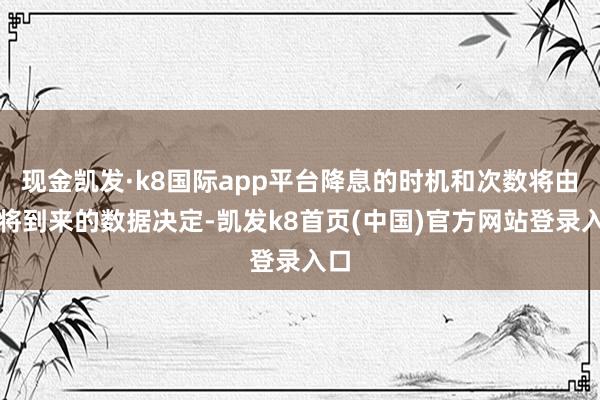 现金凯发·k8国际app平台降息的时机和次数将由将到来的数据决定-凯发k8首页(中国)官方网站登录入登录入口